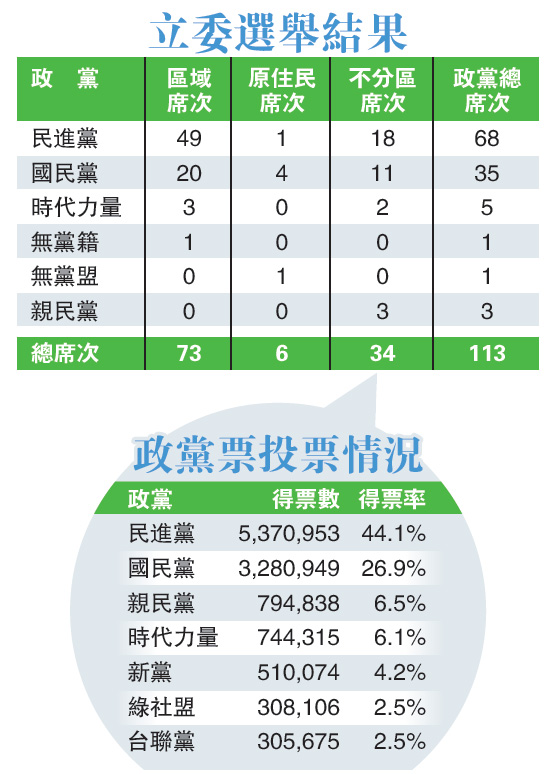 立委選舉結果

| 政　黨 | 區域席次 | 原住民席次 | 不分區席次 | 政黨總席次 |
|---|---|---|---|---|
| 民進黨 | 49 | 1 | 18 | 68 |
| 國民黨 | 20 | 4 | 11 | 35 |
| 時代力量 | 3 | 0 | 2 | 5 |
| 無黨籍 | 1 | 0 | 0 | 1 |
| 無黨盟 | 0 | 1 | 0 | 1 |
| 親民黨 | 0 | 0 | 3 | 3 |
| 總席次 | 73 | 6 | 34 | 113 |

政黨票投票情況

| 政黨 | 得票數 | 得票率 |
|---|---|---|
| 民進黨 | 5,370,953 | 44.1% |
| 國民黨 | 3,280,949 | 26.9% |
| 親民黨 | 794,838 | 6.5% |
| 時代力量 | 744,315 | 6.1% |
| 新黨 | 510,074 | 4.2% |
| 綠社盟 | 308,106 | 2.5% |
| 台聯黨 | 305,675 | 2.5% |